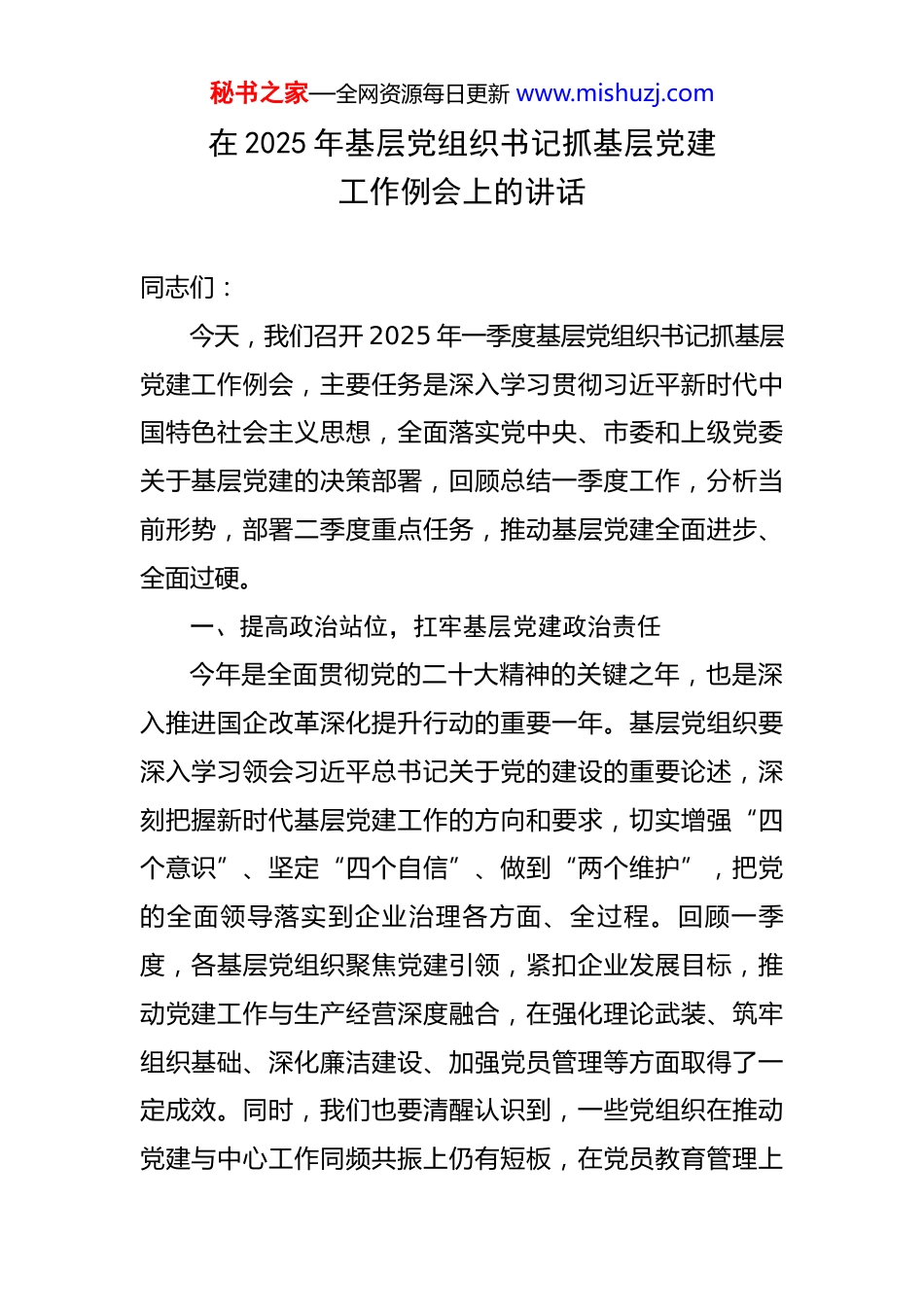 秘书之家—全网资源每日更新 www.mishuzj.com

在 2025 年基层党组织书记抓基层党建工作例会上的讲话

同志们：

今天，我们召开 2025 年一季度基层党组织书记抓基层党建工作例会，主要任务是深入学习贯彻习近平新时代中国特色社会主义思想，全面落实党中央、市委和上级党委关于基层党建的决策部署，回顾总结一季度工作，分析当前形势，部署二季度重点任务，推动基层党建全面进步、全面过硬。

一、提高政治站位，扛牢基层党建政治责任

今年是全面贯彻党的二十大精神的关键之年，也是深入推进国企改革深化提升行动的重要一年。基层党组织要深入学习领会习近平总书记关于党的建设的重要论述，深刻把握新时代基层党建工作的方向和要求，切实增强“四个意识”、坚定“四个自信”、做到“两个维护”，把党的全面领导落实到企业治理各方面、全过程。回顾一季度，各基层党组织聚焦党建引领，紧扣企业发展目标，推动党建工作与生产经营深度融合，在强化理论武装、筑牢组织基础、深化廉洁建设、加强党员管理等方面取得了一定成效。同时，我们也要清醒认识到，一些党组织在推动党建与中心工作同频共振上仍有短板，在党员教育管理上